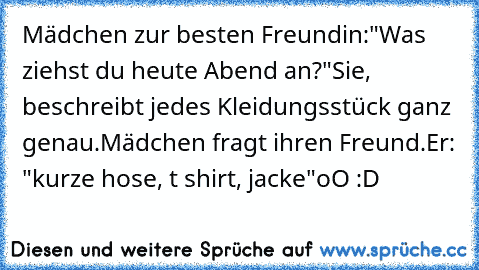 Mädchen zur besten Freundin:"Was ziehst du heute Abend an?"Sie, beschreibt jedes Kleidungsstück ganz genau.Mädchen fragt ihren Freund.Er: "kurze hose, t shirt, jacke"oO :D

Diesen und weitere Sprüche auf www.sprüche.cc